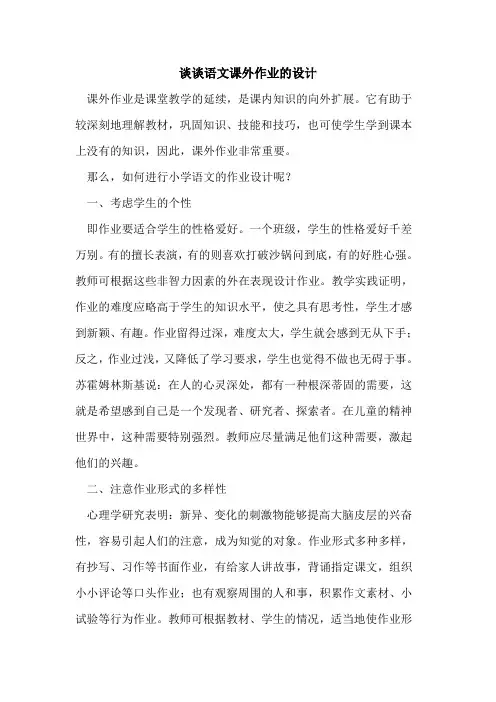 谈谈语文课外作业的设计

课外作业是课堂教学的延续，是课内知识的向外扩展。它有助于较深刻地理解教材，巩固知识、技能和技巧，也可使学生学到课本上没有的知识，因此，课外作业非常重要。

那么，如何进行小学语文的作业设计呢？

一、考虑学生的个性

即作业要适合学生的性格爱好。一个班级，学生的性格爱好千差万别。有的擅长表演，有的则喜欢打破沙锅问到底，有的好胜心强。教师可根据这些非智力因素的外在表现设计作业。教学实践证明，作业的难度应略高于学生的知识水平，使之具有思考性，学生才感到新颖、有趣。作业留得过深，难度太大，学生就会感到无从下手；反之，作业过浅，又降低了学习要求，学生也觉得不做也无碍于事。苏霍姆林斯基说：在人的心灵深处，都有一种根深蒂固的需要，这就是希望感到自己是一个发现者、研究者、探索者。在儿童的精神世界中，这种需要特别强烈。教师应尽量满足他们这种需要，激起他们的兴趣。

二、注意作业形式的多样性

心理学研究表明：新异、变化的刺激物能够提高大脑皮层的兴奋性，容易引起人们的注意，成为知觉的对象。作业形式多种多样，有抄写、习作等书面作业，有给家人讲故事，背诵指定课文，组织小小评论等口头作业；也有观察周围的人和事，积累作文素材、小试验等行为作业。教师可根据教材、学生的情况，适当地使作业形